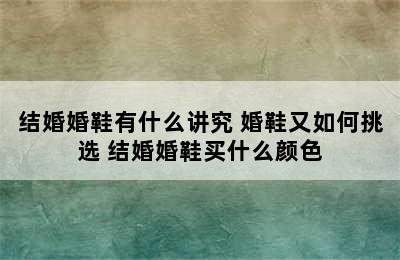 结婚婚鞋有什么讲究 婚鞋又如何挑选 结婚婚鞋买什么颜色